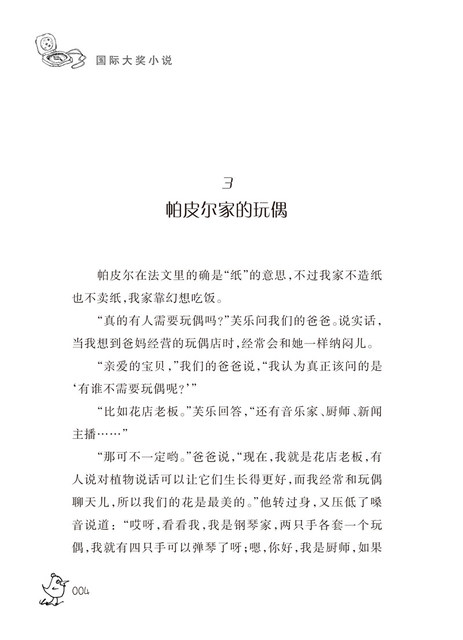 国际大奖小说

3
帕皮尔家的玩偶

帕皮尔在法文里的确是“纸”的意思，不过我家不造纸也不卖纸，我家靠幻想吃饭。

“真的有人需要玩偶吗?”芙乐问我们的爸爸。说实话，当我想到爸妈经营的玩偶店时，经常会和她一样纳闷儿。

“亲爱的宝贝，”我们的爸爸说，“我认为真正该问的是‘有谁不需要玩偶呢?’”

“比如花店老板。”芙乐回答，“还有音乐家、厨师、新闻主播……”

“那可不一定哟。”爸爸说，“现在，我就是花店老板，有人说对植物说话可以让它们生长得更好，而我经常和玩偶聊天儿，所以我们的花是最美的。”他转过身，又压低了嗓音说道：“哎呀，看看我，我是钢琴家，两只手各套一个玩偶，我就有四只手可以弹琴了呀；嗯，你好，我是厨师，如果

004